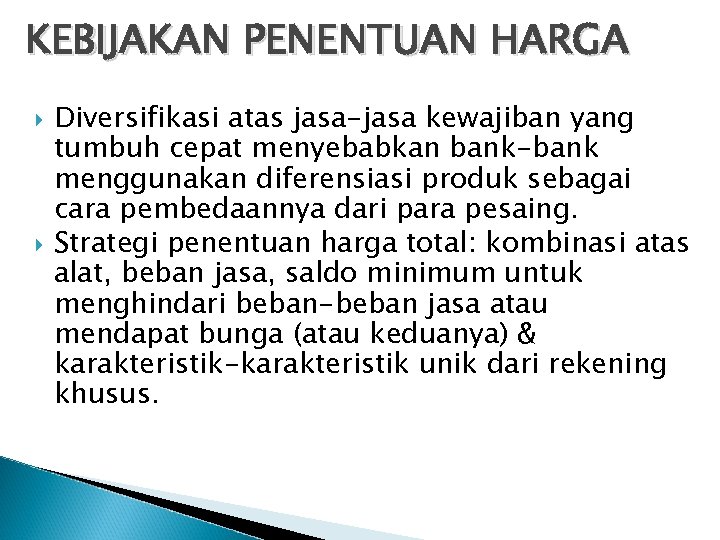 KEBIJAKAN PENENTUAN HARGA

Diversifikasi atas jasa-jasa kewajiban yang tumbuh cepat menyebabkan bank-bank menggunakan diferensiasi produk sebagai cara pembedaannya dari para pesaing.

Strategi penentuan harga total: kombinasi atas alat, beban jasa, saldo minimum untuk menghindari beban-beban jasa atau mendapat bunga (atau keduanya) & karakteristik-karakteristik unik dari rekening khusus.